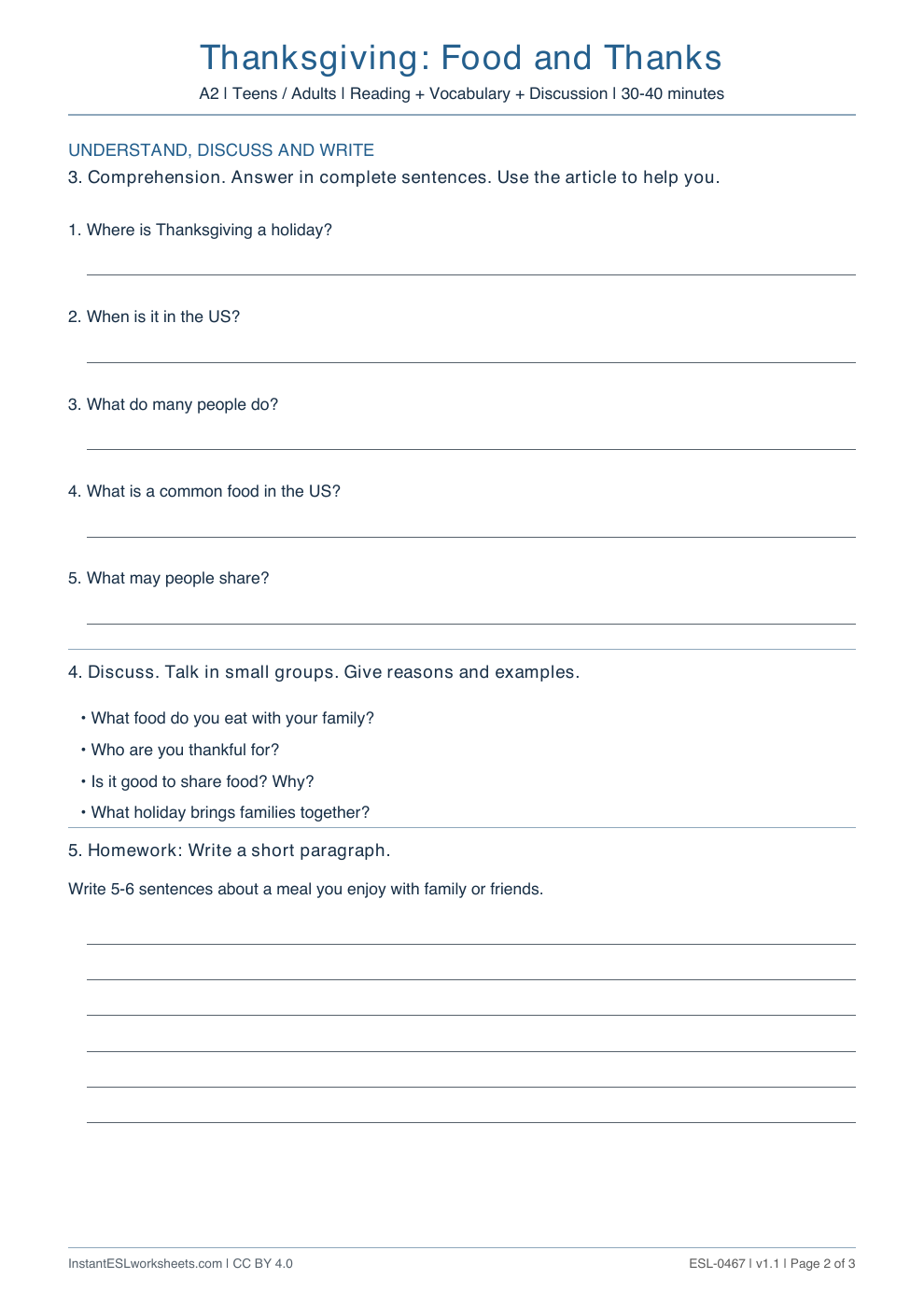 Thanksgiving: Food and Thanks

A2 | Teens / Adults | Reading + Vocabulary + Discussion | 30-40 minutes

UNDERSTAND, DISCUSS AND WRITE

3. Comprehension. Answer in complete sentences. Use the article to help you.

1. Where is Thanksgiving a holiday?

____

2. When is it in the US?

____

3. What do many people do?

____

4. What is a common food in the US?

____

5. What may people share?

____

4. Discuss. Talk in small groups. Give reasons and examples.

• What food do you eat with your family?
• Who are you thankful for?
• Is it good to share food? Why?
• What holiday brings families together?

5. Homework: Write a short paragraph.

Write 5-6 sentences about a meal you enjoy with family or friends.

____
____
____
____
____
____

InstantESLworksheets.com | CC BY 4.0

ESL-0467 | v1.1 | Page 2 of 3